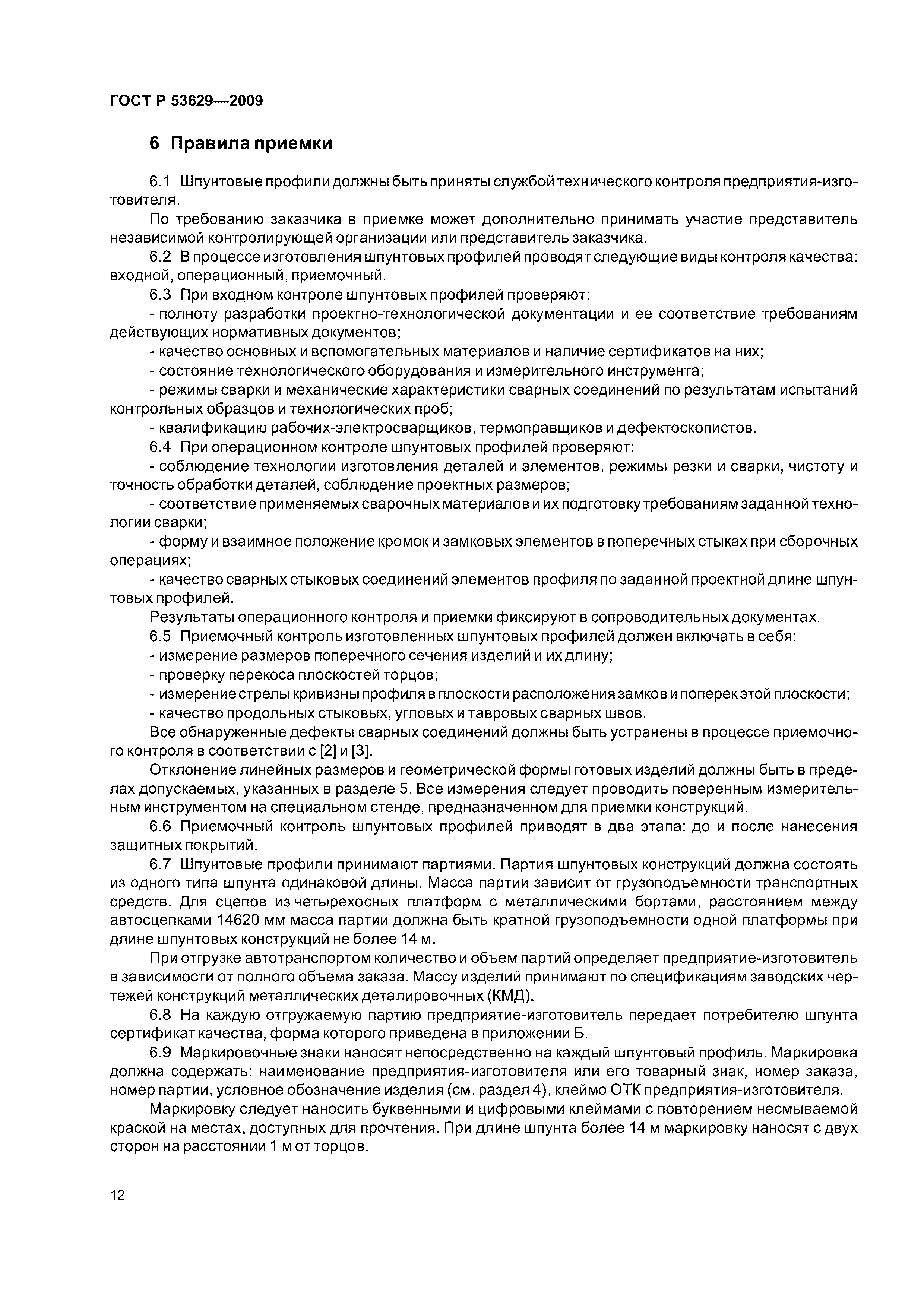 ГОСТ Р 53629—2009

6 Правила приемки

6.1 Шпунтовые профили должны быть приняты службой технического контроля предприятия-изготовителя.

По требованию заказчика в приемке может дополнительно принимать участие представитель независимой контролирующей организации или представитель заказчика.

6.2 В процессе изготовления шпунтовых профилей проводят следующие виды контроля качества: входной, операционный, приемочный.

6.3 При входном контроле шпунтовых профилей проверяют:

- полноту разработки проектно-технологической документации и ее соответствие требованиям действующих нормативных документов;

- качество основных и вспомогательных материалов и наличие сертификатов на них;

- состояние технологического оборудования и измерительного инструмента;

- режимы сварки и механические характеристики сварных соединений по результатам испытаний контрольных образцов и технологических проб;

- квалификацию рабочих-электросварщиков, термоправщиков и дефектоскопистов.

6.4 При операционном контроле шпунтовых профилей проверяют:

- соблюдение технологии изготовления деталей и элементов, режимы резки и сварки, чистоту и точность обработки деталей, соблюдение проектных размеров;

- соответствие применяемых сварочных материалов и их подготовку требованиям заданной технологии сварки;

- форму и взаимное положение кромок и замковых элементов в поперечных стыках при сборочных операциях;

- качество сварных стыковых соединений элементов профиля по заданной проектной длине шпунтовых профилей.

Результаты операционного контроля и приемки фиксируют в сопроводительных документах.

6.5 Приемочный контроль изготовленных шпунтовых профилей должен включать в себя:

- измерение размеров поперечного сечения изделий и их длину;

- проверку перекоса плоскостей торцов;

- измерение стрелы кривизны профиля в плоскости расположения замков и поперек этой плоскости;

- качество продольных стыковых, угловых и тавровых сварных швов.

Все обнаруженные дефекты сварных соединений должны быть устранены в процессе приемочного контроля в соответствии с [2] и [3].

Отклонение линейных размеров и геометрической формы готовых изделий должны быть в пределах допускаемых, указанных в разделе 5. Все измерения следует проводить поверенным измерительным инструментом на специальном стенде, предназначенном для приемки конструкций.

6.6 Приемочный контроль шпунтовых профилей приводят в два этапа: до и после нанесения защитных покрытий.

6.7 Шпунтовые профили принимают партиями. Партия шпунтовых конструкций должна состоять из одного типа шпунта одинаковой длины. Масса партии зависит от грузоподъемности транспортных средств. Для сцепов из четырехосных платформ с металлическими бортами, расстоянием между автосцепками 14620 мм масса партии должна быть кратной грузоподъемности одной платформы при длине шпунтовых конструкций не более 14 м.

При отгрузке автотранспортом количество и объем партий определяет предприятие-изготовитель в зависимости от полного объема заказа. Массу изделий принимают по спецификациям заводских чертежей конструкций металлических деталировочных (КМД).

6.8 На каждую отгружаемую партию предприятие-изготовитель передает потребителю шпунта сертификат качества, форма которого приведена в приложении Б.

6.9 Маркировочные знаки наносят непосредственно на каждый шпунтовый профиль. Маркировка должна содержать: наименование предприятия-изготовителя или его товарный знак, номер заказа, номер партии, условное обозначение изделия (см. раздел 4), клеймо ОТК предприятия-изготовителя.

Маркировку следует наносить буквенными и цифровыми клеймами с повторением несмываемой краской на местах, доступных для прочтения. При длине шпунта более 14 м маркировку наносят с двух сторон на расстоянии 1 м от торцов.

12